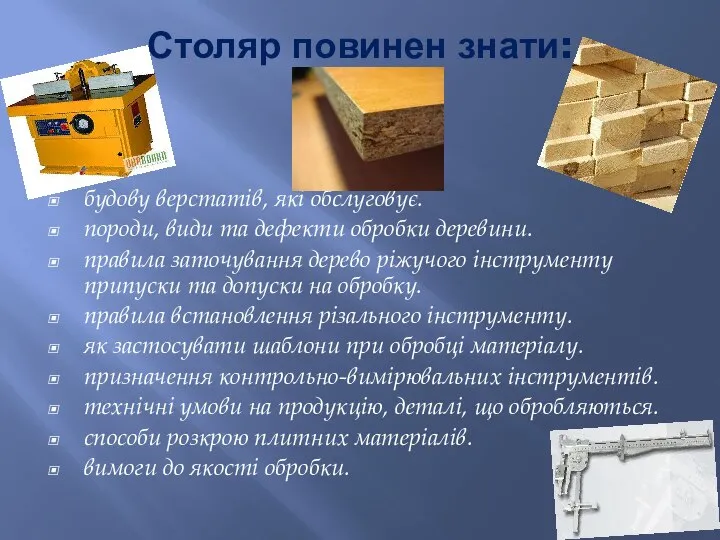 Столяр повинен знати:

будову верстатів, які обслуговує.

породи, види та дефекти обробки деревини.

правила заточування дерево ріжучого інструменту припуски та допуски на обробку.

правила встановлення різального інструменту.

як застосувати шаблони при обробці матеріалу.

призначення контрольно-вимірювальних інструментів.

технічні умови на продукцію, деталі, що обробляються.

способи розкрою плитних матеріалів.

вимоги до якості обробки.